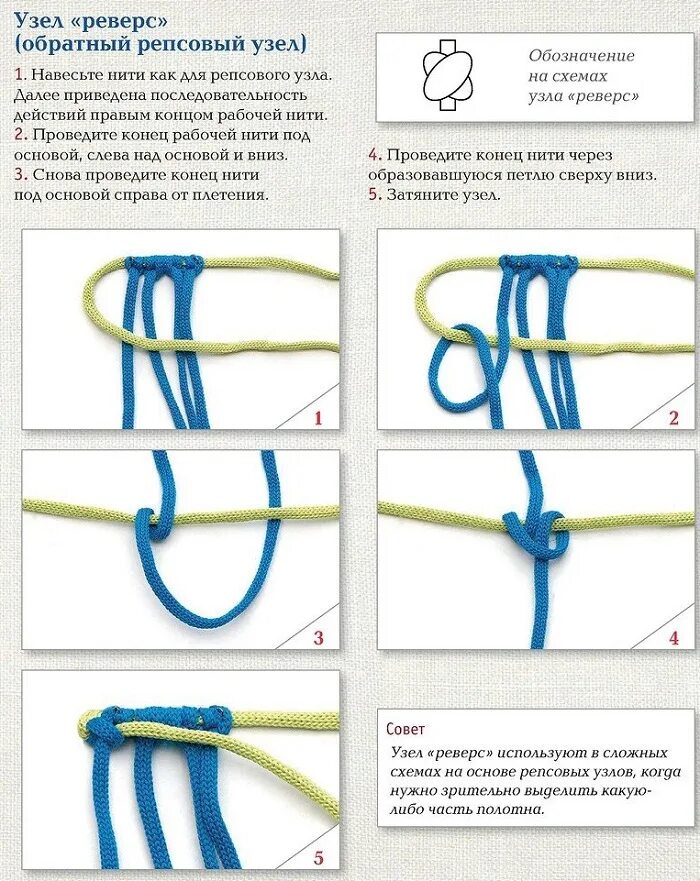 Узел «реверс» (обратный репсовый узел)

1. Навесьте нити как для репсового узла. Далее приведена последовательность действий правым концом рабочей нити.
2. Проведите конец рабочей нити под основой, слева над основой и вниз.
3. Снова проведите конец нити под основой справа от плетения.

Обозначение на схемах узла «реверс»

4. Проведите конец нити через образовавшуюся петлю сверху вниз.
5. Затяните узел.

1

2

3

4

5

Совет
Узел «реверс» используют в сложных схемах на основе репсовых узлов, когда нужно зрительно выделить какую-либо часть полотна.